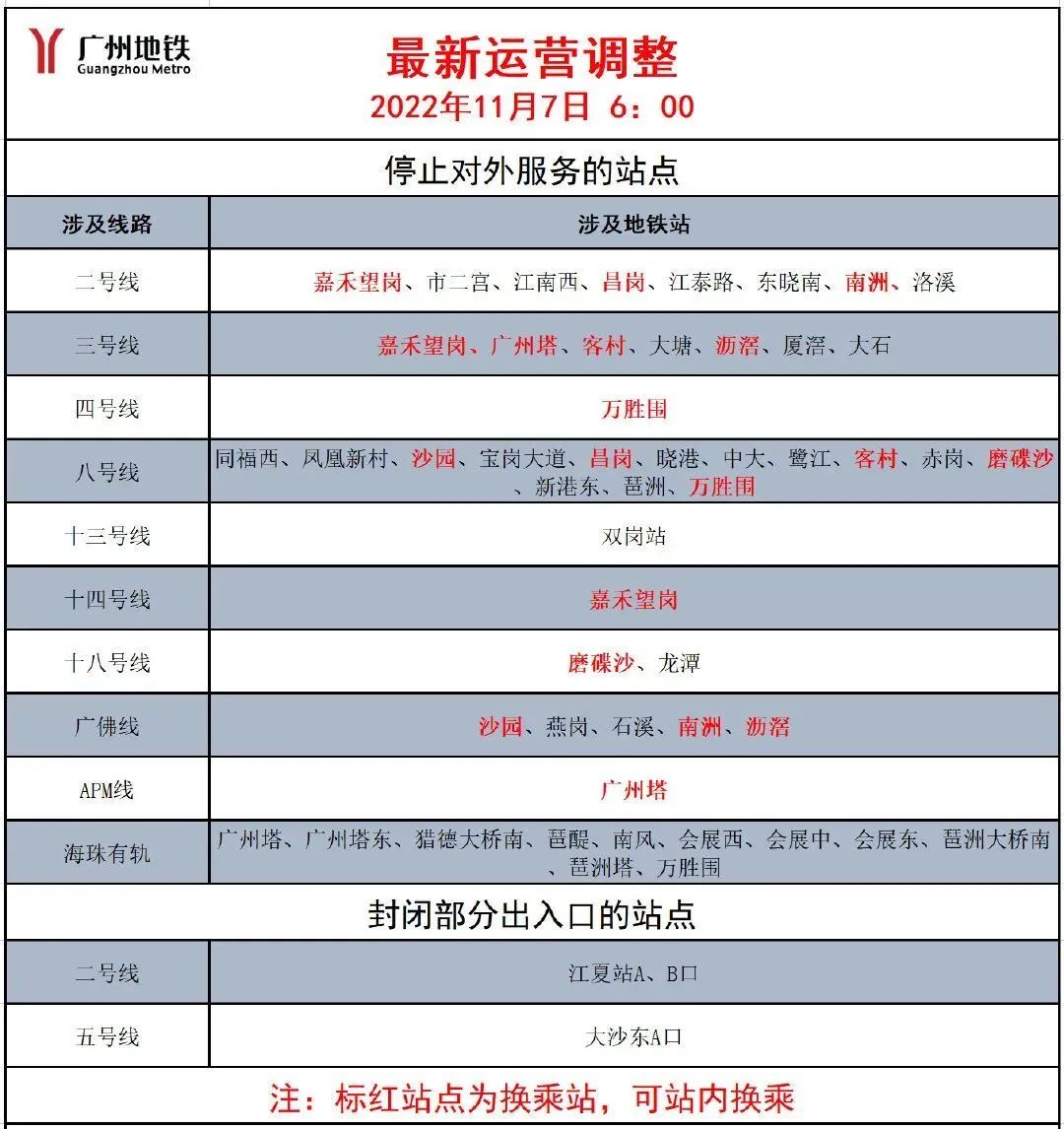 广州地铁
Guangzhou Metro

最新运营调整
2022年11月7日 6：00

停止对外服务的站点

| 涉及线路 | 涉及地铁站 |
|---|---|
| 二号线 | 嘉禾望岗、市二宫、江南西、昌岗、江泰路、东晓南、南洲、洛溪 |
| 三号线 | 嘉禾望岗、广州塔、客村、大塘、沥滘、厦滘、大石 |
| 四号线 | 万胜围 |
| 八号线 | 同福西、凤凰新村、沙园、宝岗大道、昌岗、晓港、中大、鹭江、客村、赤岗、磨碟沙、新港东、琶洲、万胜围 |
| 十三号线 | 双岗站 |
| 十四号线 | 嘉禾望岗 |
| 十八号线 | 磨碟沙、龙潭 |
| 广佛线 | 沙园、燕岗、石溪、南洲、沥滘 |
| APM线 | 广州塔 |
| 海珠有轨 | 广州塔、广州塔东、猎德大桥南、琶醍、南风、会展西、会展中、会展东、琶洲大桥南、琶洲塔、万胜围 |

封闭部分出入口的站点

| 二号线 | 江夏站A、B口 |
|---|---|
| 五号线 | 大沙东A口 |

注：标红站点为换乘站，可站内换乘